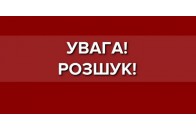 УВАГА!
РОЗШУК!